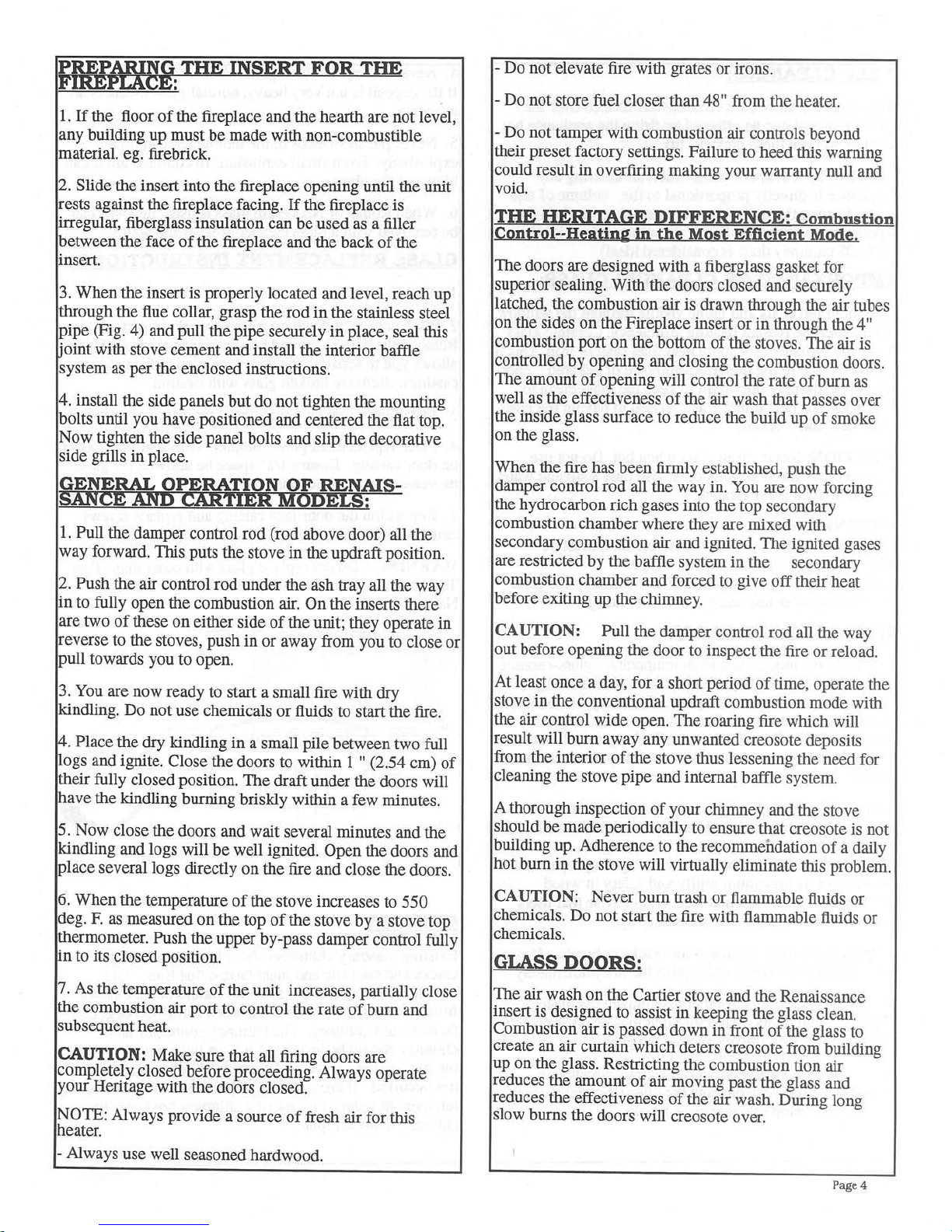 PREPARING THE INSERT FOR THE FIREPLACE:

1. If the floor of the fireplace and the hearth are not level, any building up must be made with non-combustible material. eg. firebrick.

2. Slide the insert into the fireplace opening until the unit rests against the fireplace facing. If the fireplace is irregular, fiberglass insulation can be used as a filler between the face of the fireplace and the back of the insert.

3. When the insert is properly located and level, reach up through the flue collar, grasp the rod in the stainless steel pipe (Fig. 4) and pull the pipe securely in place, seal this joint with stove cement and install the interior baffle system as per the enclosed instructions.

4. install the side panels but do not tighten the mounting bolts until you have positioned and centered the flat top. Now tighten the side panel bolts and slip the decorative side grills in place.

GENERAL OPERATION OF RENAISSANCE AND CARTIER MODELS:

1. Pull the damper control rod (rod above door) all the way forward. This puts the stove in the updraft position.

2. Push the air control rod under the ash tray all the way in to fully open the combustion air. On the inserts there are two of these on either side of the unit; they operate in reverse to the stoves, push in or away from you to close or pull towards you to open.

3. You are now ready to start a small fire with dry kindling. Do not use chemicals or fluids to start the fire.

4. Place the dry kindling in a small pile between two full logs and ignite. Close the doors to within 1 " (2.54 cm) of their fully closed position. The draft under the doors will have the kindling burning briskly within a few minutes.

5. Now close the doors and wait several minutes and the kindling and logs will be well ignited. Open the doors and place several logs directly on the fire and close the doors.

6. When the temperature of the stove increases to 550 deg. F. as measured on the top of the stove by a stove top thermometer. Push the upper by-pass damper control fully in to its closed position.

7. As the temperature of the unit increases, partially close the combustion air port to control the rate of burn and subsequent heat.

CAUTION: Make sure that all firing doors are completely closed before proceeding. Always operate your Heritage with the doors closed.

NOTE: Always provide a source of fresh air for this heater.

- Always use well seasoned hardwood.

- Do not elevate fire with grates or irons.

- Do not store fuel closer than 48" from the heater.

- Do not tamper with combustion air controls beyond their preset factory settings. Failure to heed this warning could result in overfiring making your warranty null and void.

THE HERITAGE DIFFERENCE: Combustion Control--Heating in the Most Efficient Mode.

The doors are designed with a fiberglass gasket for superior sealing. With the doors closed and securely latched, the combustion air is drawn through the air tubes on the sides on the Fireplace insert or in through the 4" combustion port on the bottom of the stoves. The air is controlled by opening and closing the combustion doors. The amount of opening will control the rate of burn as well as the effectiveness of the air wash that passes over the inside glass surface to reduce the build up of smoke on the glass.

When the fire has been firmly established, push the damper control rod all the way in. You are now forcing the hydrocarbon rich gases into the top secondary combustion chamber where they are mixed with secondary combustion air and ignited. The ignited gases are restricted by the baffle system in the secondary combustion chamber and forced to give off their heat before exiting up the chimney.

CAUTION: Pull the damper control rod all the way out before opening the door to inspect the fire or reload.

At least once a day, for a short period of time, operate the stove in the conventional updraft combustion mode with the air control wide open. The roaring fire which will result will burn away any unwanted creosote deposits from the interior of the stove thus lessening the need for cleaning the stove pipe and internal baffle system.

A thorough inspection of your chimney and the stove should be made periodically to ensure that creosote is not building up. Adherence to the recommendation of a daily hot burn in the stove will virtually eliminate this problem.

CAUTION: Never burn trash or flammable fluids or chemicals. Do not start the fire with flammable fluids or chemicals.

GLASS DOORS:

The air wash on the Cartier stove and the Renaissance insert is designed to assist in keeping the glass clean. Combustion air is passed down in front of the glass to create an air curtain which deters creosote from building up on the glass. Restricting the combustion tion air reduces the amount of air moving past the glass and reduces the effectiveness of the air wash. During long slow burns the doors will creosote over.

Page 4